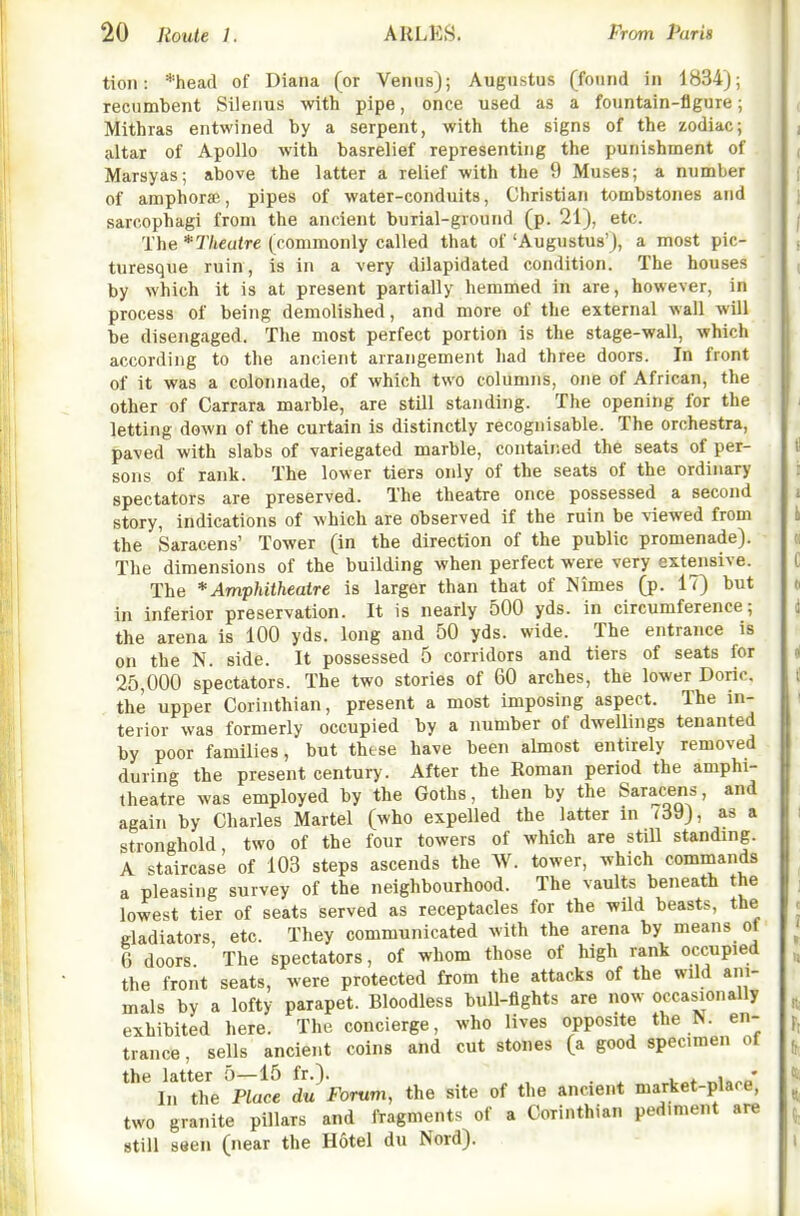 20 Route 1. ARLES. From Paris

tion: *head of Diana (or Venus); Augustus (found in 1834); recumbent Silenus with pipe, once used as a fountain-figure; Mithras entwined by a serpent, with the signs of the zodiac; altar of Apollo with basrelief representing the punishment of Marsyas; above the latter a relief with the 9 Muses; a number of amphoræ, pipes of water-conduits, Christian tombstones and sarcophagi from the ancient burial-ground (p. 21), etc.

The *Theatre (commonly called that of 'Augustus'), a most picturesque ruin, is in a very dilapidated condition. The houses by which it is at present partially hemmed in are, however, in process of being demolished, and more of the external wall will be disengaged. The most perfect portion is the stage-wall, which according to the ancient arrangement had three doors. In front of it was a colonnade, of which two columns, one of African, the other of Carrara marble, are still standing. The opening for the letting down of the curtain is distinctly recognisable. The orchestra, paved with slabs of variegated marble, contained the seats of persons of rank. The lower tiers only of the seats of the ordinary spectators are preserved. The theatre once possessed a second story, indications of which are observed if the ruin be viewed from the Saracens' Tower (in the direction of the public promenade). The dimensions of the building when perfect were very extensive.

The *Amphitheatre is larger than that of Nîmes (p. 17) but in inferior preservation. It is nearly 500 yds. in circumference; the arena is 100 yds. long and 50 yds. wide. The entrance is on the N. side. It possessed 5 corridors and tiers of seats for 25,000 spectators. The two stories of 60 arches, the lower Doric, the upper Corinthian, present a most imposing aspect. The interior was formerly occupied by a number of dwellings tenanted by poor families, but these have been almost entirely removed during the present century. After the Roman period the amphitheatre was employed by the Goths, then by the Saracens, and again by Charles Martel (who expelled the latter in 739), as a stronghold, two of the four towers of which are still standing. A staircase of 103 steps ascends the W. tower, which commands a pleasing survey of the neighbourhood. The vaults beneath the lowest tier of seats served as receptacles for the wild beasts, the gladiators, etc. They communicated with the arena by means of 6 doors. The spectators, of whom those of high rank occupied the front seats, were protected from the attacks of the wild animals by a lofty parapet. Bloodless bull-fights are now occasionally exhibited here. The concierge, who lives opposite the N. entrance, sells ancient coins and cut stones (a good specimen of the latter 5—15 fr.).

In the Place du Forum, the site of the ancient market-place, two granite pillars and fragments of a Corinthian pediment are still seen (near the Hôtel du Nord).